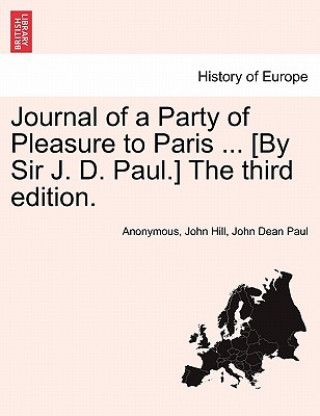 BRITISH LIBRARY

History of Europe

Journal of a Party of Pleasure to Paris ... [By Sir J. D. Paul.] The third edition.

Anonymous, John Hill, John Dean Paul